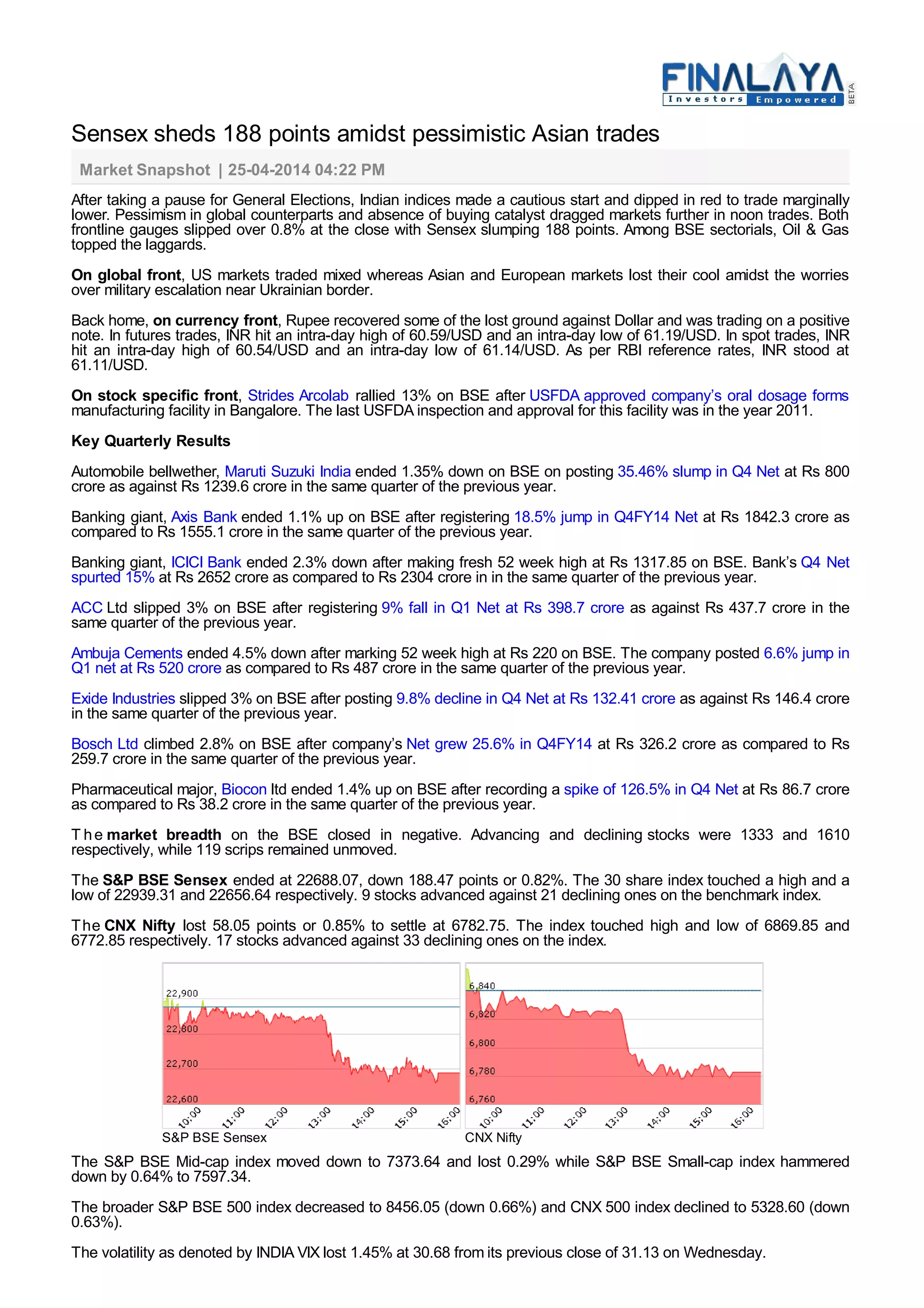 FINALAYA
Investors Empowered
BETA

Sensex sheds 188 points amidst pessimistic Asian trades

Market Snapshot | 25-04-2014 04:22 PM

After taking a pause for General Elections, Indian indices made a cautious start and dipped in red to trade marginally lower. Pessimism in global counterparts and absence of buying catalyst dragged markets further in noon trades. Both frontline gauges slipped over 0.8% at the close with Sensex slumping 188 points. Among BSE sectorials, Oil & Gas topped the laggards.

On global front, US markets traded mixed whereas Asian and European markets lost their cool amidst the worries over military escalation near Ukrainian border.

Back home, on currency front, Rupee recovered some of the lost ground against Dollar and was trading on a positive note. In futures trades, INR hit an intra-day high of 60.59/USD and an intra-day low of 61.19/USD. In spot trades, INR hit an intra-day high of 60.54/USD and an intra-day low of 61.14/USD. As per RBI reference rates, INR stood at 61.11/USD.

On stock specific front, Strides Arcolab rallied 13% on BSE after USFDA approved company's oral dosage forms manufacturing facility in Bangalore. The last USFDA inspection and approval for this facility was in the year 2011.

Key Quarterly Results

Automobile bellwether, Maruti Suzuki India ended 1.35% down on BSE on posting 35.46% slump in Q4 Net at Rs 800 crore as against Rs 1239.6 crore in the same quarter of the previous year.

Banking giant, Axis Bank ended 1.1% up on BSE after registering 18.5% jump in Q4FY14 Net at Rs 1842.3 crore as compared to Rs 1555.1 crore in the same quarter of the previous year.

Banking giant, ICICI Bank ended 2.3% down after making fresh 52 week high at Rs 1317.85 on BSE. Bank's Q4 Net spurted 15% at Rs 2652 crore as compared to Rs 2304 crore in in the same quarter of the previous year.

ACC Ltd slipped 3% on BSE after registering 9% fall in Q1 Net at Rs 398.7 crore as against Rs 437.7 crore in the same quarter of the previous year.

Ambuja Cements ended 4.5% down after marking 52 week high at Rs 220 on BSE. The company posted 6.6% jump in Q1 net at Rs 520 crore as compared to Rs 487 crore in the same quarter of the previous year.

Exide Industries slipped 3% on BSE after posting 9.8% decline in Q4 Net at Rs 132.41 crore as against Rs 146.4 crore in the same quarter of the previous year.

Bosch Ltd climbed 2.8% on BSE after company's Net grew 25.6% in Q4FY14 at Rs 326.2 crore as compared to Rs 259.7 crore in the same quarter of the previous year.

Pharmaceutical major, Biocon ltd ended 1.4% up on BSE after recording a spike of 126.5% in Q4 Net at Rs 86.7 crore as compared to Rs 38.2 crore in the same quarter of the previous year.

The market breadth on the BSE closed in negative. Advancing and declining stocks were 1333 and 1610 respectively, while 119 scrips remained unmoved.

The S&P BSE Sensex ended at 22688.07, down 188.47 points or 0.82%. The 30 share index touched a high and a low of 22939.31 and 22656.64 respectively. 9 stocks advanced against 21 declining ones on the benchmark index.

The CNX Nifty lost 58.05 points or 0.85% to settle at 6782.75. The index touched high and low of 6869.85 and 6772.85 respectively. 17 stocks advanced against 33 declining ones on the index.

22,900
22,800
22,700
22,600
10:00 11:00 12:00 13:00 14:00 15:00 16:00
S&P BSE Sensex

6,840
6,820
6,800
6,780
6,760
10:00 11:00 12:00 13:00 14:00 15:00 16:00
CNX Nifty

The S&P BSE Mid-cap index moved down to 7373.64 and lost 0.29% while S&P BSE Small-cap index hammered down by 0.64% to 7597.34.

The broader S&P BSE 500 index decreased to 8456.05 (down 0.66%) and CNX 500 index declined to 5328.60 (down 0.63%).

The volatility as denoted by INDIA VIX lost 1.45% at 30.68 from its previous close of 31.13 on Wednesday.